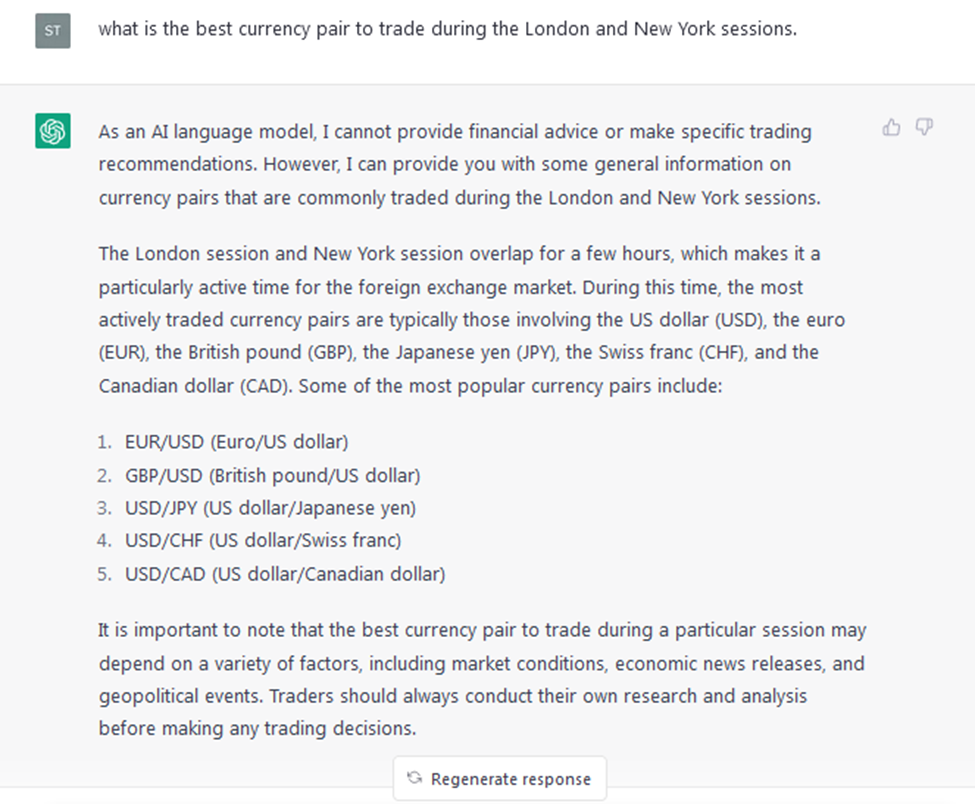 ST

what is the best currency pair to trade during the London and New York sessions.

As an AI language model, I cannot provide financial advice or make specific trading recommendations. However, I can provide you with some general information on currency pairs that are commonly traded during the London and New York sessions.

The London session and New York session overlap for a few hours, which makes it a particularly active time for the foreign exchange market. During this time, the most actively traded currency pairs are typically those involving the US dollar (USD), the euro (EUR), the British pound (GBP), the Japanese yen (JPY), the Swiss franc (CHF), and the Canadian dollar (CAD). Some of the most popular currency pairs include:

1. EUR/USD (Euro/US dollar)
2. GBP/USD (British pound/US dollar)
3. USD/JPY (US dollar/Japanese yen)
4. USD/CHF (US dollar/Swiss franc)
5. USD/CAD (US dollar/Canadian dollar)

It is important to note that the best currency pair to trade during a particular session may depend on a variety of factors, including market conditions, economic news releases, and geopolitical events. Traders should always conduct their own research and analysis before making any trading decisions.

Regenerate response